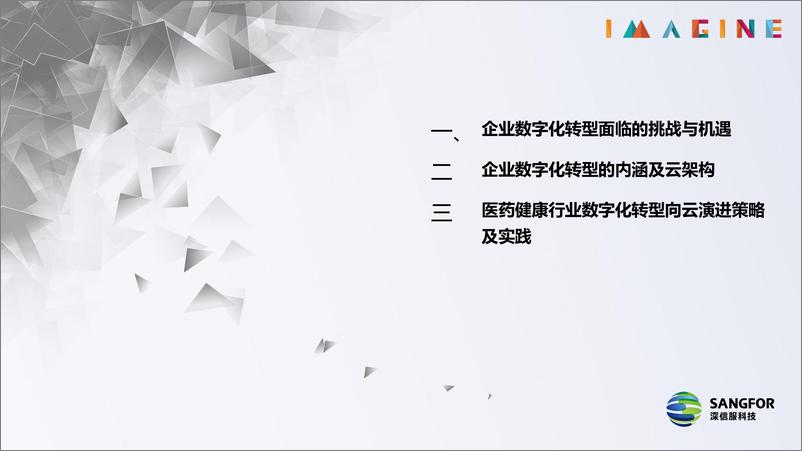 IMAGINE

一、 企业数字化转型面临的挑战与机遇

二 企业数字化转型的内涵及云架构

三 医药健康行业数字化转型向云演进策略及实践

SANGFOR
深信服科技